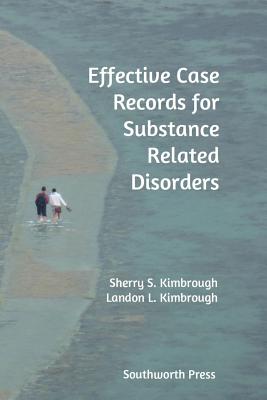 Effective Case Records for Substance Related Disorders

Sherry S. Kimbrough
Landon L. Kimbrough

Southworth Press